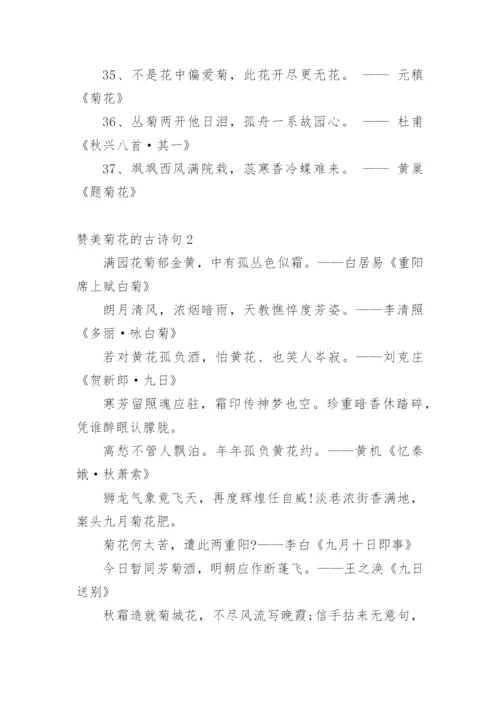 35、不是花中偏爱菊，此花开尽更无花。 —— 元稹《菊花》

36、丛菊两开他日泪，孤舟一系故园心。 —— 杜甫《秋兴八首·其一》

37、飒飒西风满院栽，蕊寒香冷蝶难来。 —— 黄巢《题菊花》

赞美菊花的古诗句2

满园花菊郁金黄，中有孤丛色似霜。——白居易《重阳席上赋白菊》

朗月清风，浓烟暗雨，天教憔悴度芳姿。——李清照《多丽·咏白菊》

若对黄花孤负酒，怕黄花、也笑人岑寂。——刘克庄《贺新郎·九日》

寒芳留照魂应驻，霜印传神梦也空。珍重暗香休踏碎，凭谁醉眼认朦胧。

离愁不管人飘泊。年年孤负黄花约。——黄机《忆秦娥·秋萧索》

狮龙气象竟飞天，再度辉煌任自威!淡巷浓街香满地，案头九月菊花肥。

菊花何太苦，遭此两重阳?——李白《九月十日即事》

今日暂同芳菊酒，明朝应作断蓬飞。——王之涣《九日送别》

秋霜造就菊城花，不尽风流写晚霞;信手拈来无意句，